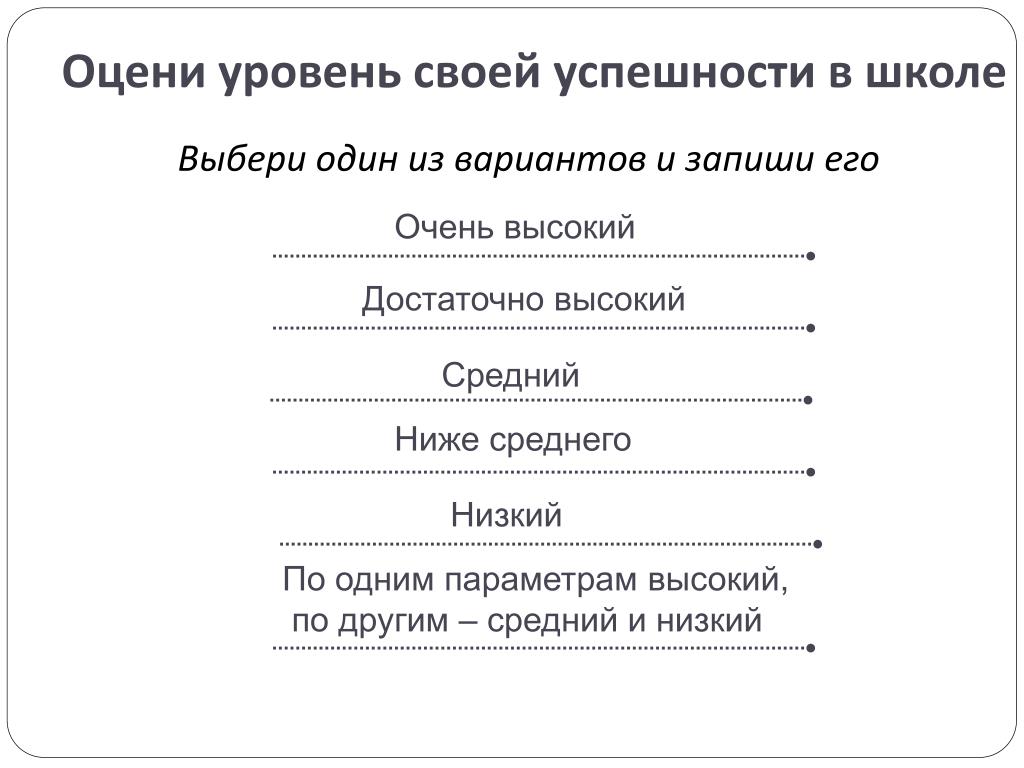 Оцени уровень своей успешности в школе

Выбери один из вариантов и запиши его

Очень высокий

Достаточно высокий

Средний

Ниже среднего

Низкий

По одним параметрам высокий, по другим – средний и низкий